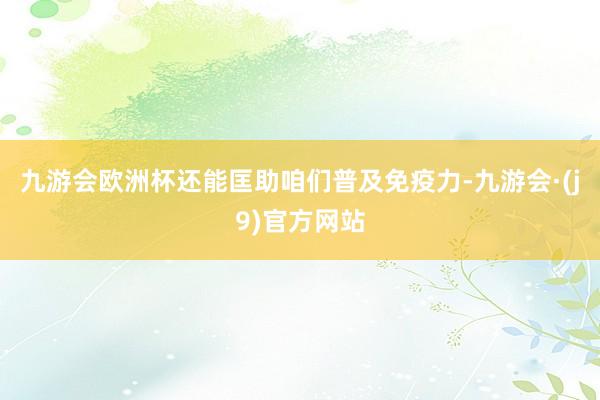 九游会欧洲杯还能匡助咱们普及免疫力-九游会·(j9)官方网站